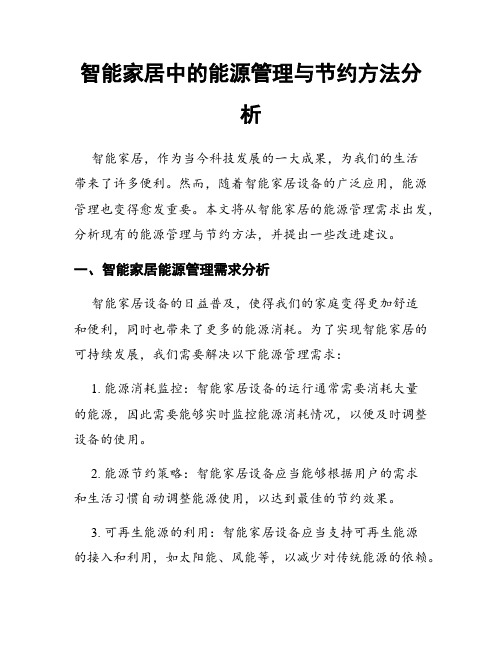 智能家居中的能源管理与节约方法分析

智能家居，作为当今科技发展的一大成果，为我们的生活带来了许多便利。然而，随着智能家居设备的广泛应用，能源管理也变得愈发重要。本文将从智能家居的能源管理需求出发，分析现有的能源管理与节约方法，并提出一些改进建议。

一、智能家居能源管理需求分析

智能家居设备的日益普及，使得我们的家庭变得更加舒适和便利，同时也带来了更多的能源消耗。为了实现智能家居的可持续发展，我们需要解决以下能源管理需求：

1. 能源消耗监控：智能家居设备的运行通常需要消耗大量的能源，因此需要能够实时监控能源消耗情况，以便及时调整设备的使用。

2. 能源节约策略：智能家居设备应当能够根据用户的需求和生活习惯自动调整能源使用，以达到最佳的节约效果。

3. 可再生能源的利用：智能家居设备应当支持可再生能源的接入和利用，如太阳能、风能等，以减少对传统能源的依赖。